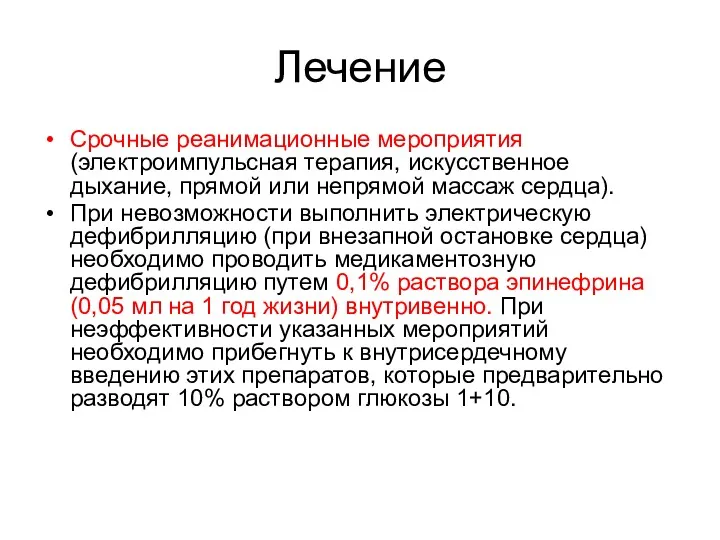 Лечение

• Срочные реанимационные мероприятия (электроимпульсная терапия, искусственное дыхание, прямой или непрямой массаж сердца).

• При невозможности выполнить электрическую дефибрилляцию (при внезапной остановке сердца) необходимо проводить медикаментозную дефибрилляцию путем 0,1% раствора эпинефрина (0,05 мл на 1 год жизни) внутривенно. При неэффективности указанных мероприятий необходимо прибегнуть к внутрисердечному введению этих препаратов, которые предварительно разводят 10% раствором глюкозы 1+10.